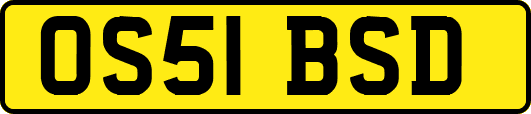 OS51 BSD